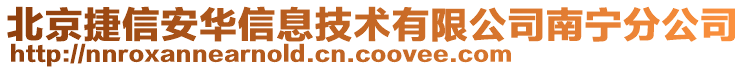 北京捷信安华信息技术有限公司南宁分公司
http://nnroxannearnold.cn.coovee.com